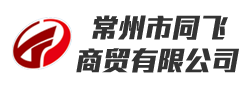 常州市同飞
商贸有限公司